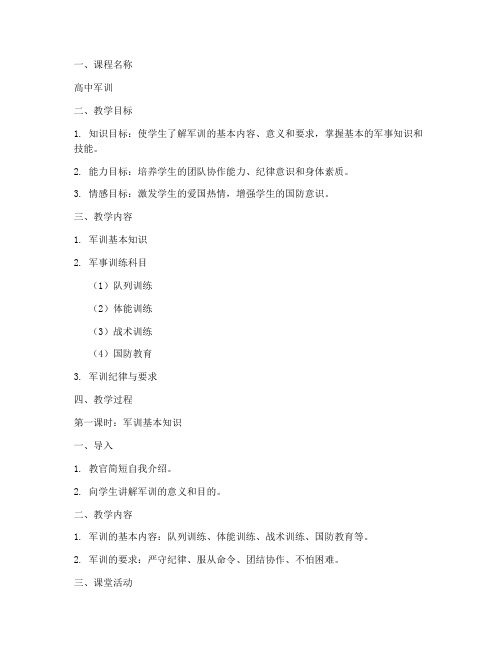 一、课程名称

高中军训

二、教学目标

1. 知识目标：使学生了解军训的基本内容、意义和要求，掌握基本的军事知识和技能。

2. 能力目标：培养学生的团队协作能力、纪律意识和身体素质。

3. 情感目标：激发学生的爱国热情，增强学生的国防意识。

三、教学内容

1. 军训基本知识

2. 军事训练科目

（1）队列训练

（2）体能训练

（3）战术训练

（4）国防教育

3. 军训纪律与要求

四、教学过程

第一课时：军训基本知识

一、导入

1. 教官简短自我介绍。

2. 向学生讲解军训的意义和目的。

二、教学内容

1. 军训的基本内容：队列训练、体能训练、战术训练、国防教育等。

2. 军训的要求：严守纪律、服从命令、团结协作、不怕困难。

三、课堂活动